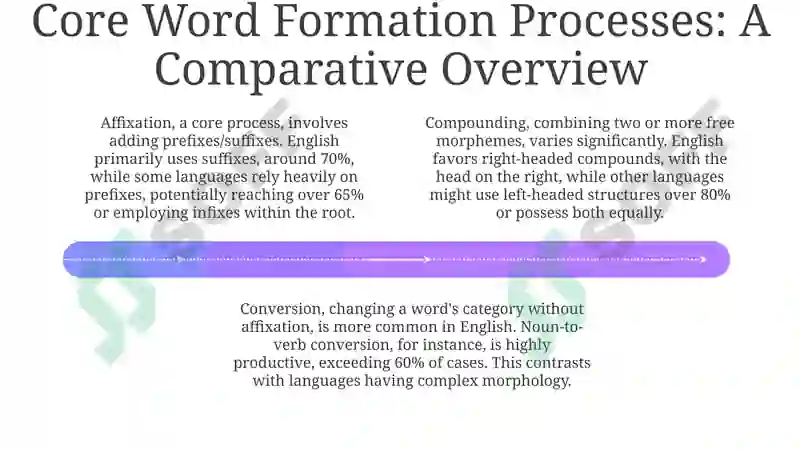 Core Word Formation Processes: A Comparative Overview

Affixation, a core process, involves adding prefixes/suffixes. English primarily uses suffixes, around 70%, while some languages rely heavily on prefixes, potentially reaching over 65% or employing infixes within the root.

Compounding, combining two or more free morphemes, varies significantly. English favors right-headed compounds, with the head on the right, while other languages might use left-headed structures over 80% or possess both equally.

Conversion, changing a word's category without affixation, is more common in English. Noun-to-verb conversion, for instance, is highly productive, exceeding 60% of cases. This contrasts with languages having complex morphology.